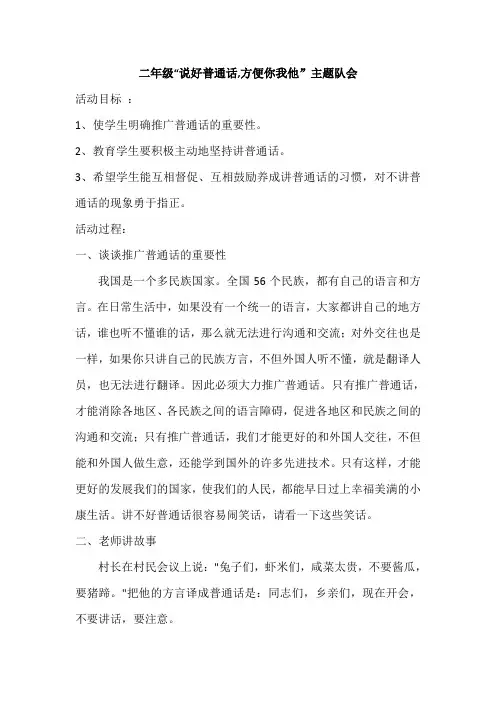 二年级“说好普通话,方便你我他” 主题队会

活动目标 ：

1、使学生明确推广普通话的重要性。

2、教育学生要积极主动地坚持讲普通话。

3、希望学生能互相督促、互相鼓励养成讲普通话的习惯，对不讲普通话的现象勇于指正。

活动过程：

一、谈谈推广普通话的重要性

我国是一个多民族国家。全国 56 个民族，都有自己的语言和方言。在日常生活中，如果没有一个统一的语言，大家都讲自己的地方话，谁也听不懂谁的话，那么就无法进行沟通和交流；对外交往也是一样，如果你只讲自己的民族方言，不但外国人听不懂，就是翻译人员，也无法进行翻译。因此必须大力推广普通话。只有推广普通话，才能消除各地区、各民族之间的语言障碍，促进各地区和民族之间的沟通和交流；只有推广普通话，我们才能更好的和外国人交往，不但能和外国人做生意，还能学到国外的许多先进技术。只有这样，才能更好的发展我们的国家，使我们的人民，都能早日过上幸福美满的小康生活。讲不好普通话很容易闹笑话，请看一下这些笑话。

二、老师讲故事

村长在村民会议上说："兔子们，虾米们，咸菜太贵，不要酱瓜，要猪蹄。"把他的方言译成普通话是：同志们，乡亲们，现在开会，不要讲话，要注意。